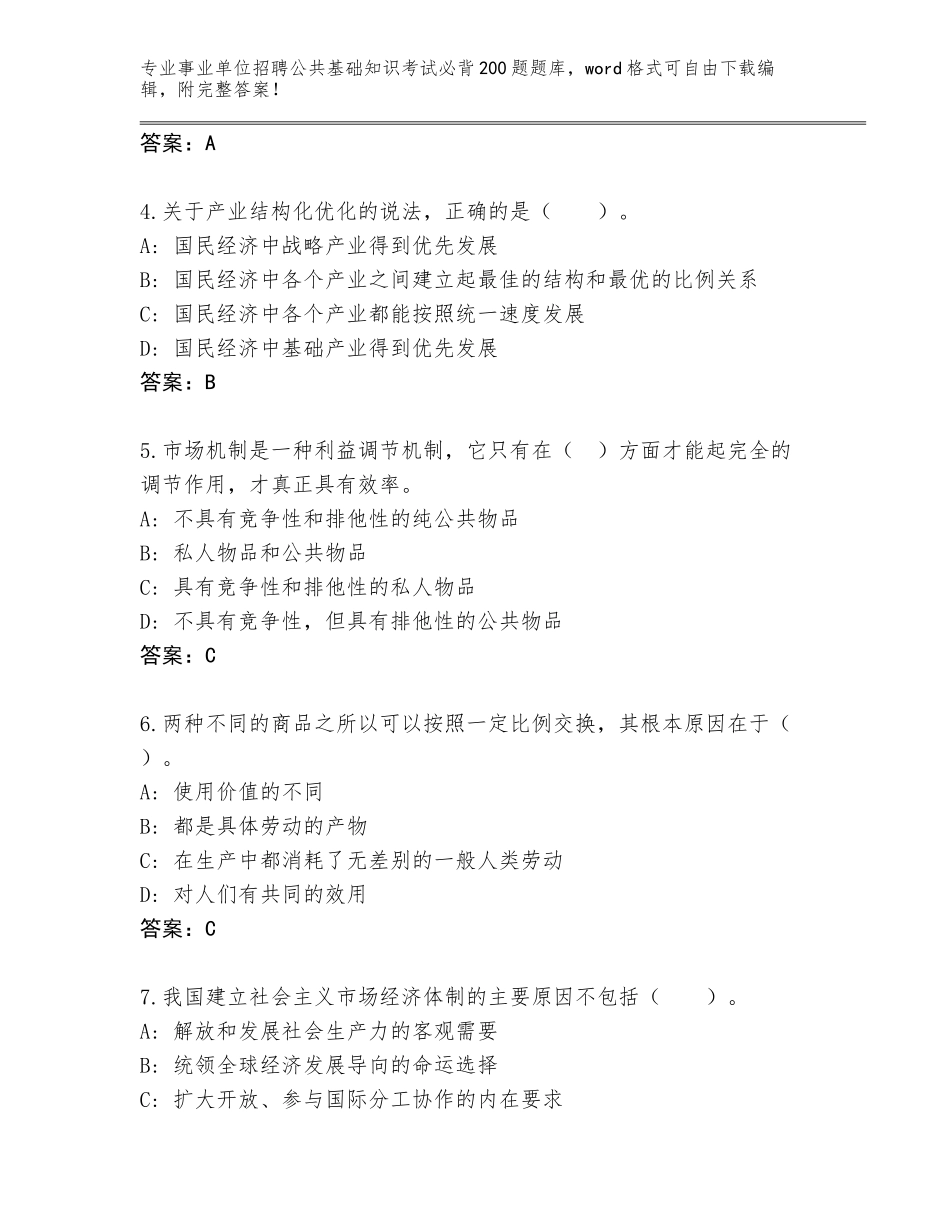 专业事业单位招聘公共基础知识考试必背200题题库，word格式可自由下载编辑，附完整答案！

答案：A

4.关于产业结构化优化的说法，正确的是（　　）。
A：国民经济中战略产业得到优先发展
B：国民经济中各个产业之间建立起最佳的结构和最优的比例关系
C：国民经济中各个产业都能按照统一速度发展
D：国民经济中基础产业得到优先发展
答案：B

5.市场机制是一种利益调节机制，它只有在（　）方面才能起完全的调节作用，才真正具有效率。
A：不具有竞争性和排他性的纯公共物品
B：私人物品和公共物品
C：具有竞争性和排他性的私人物品
D：不具有竞争性，但具有排他性的公共物品
答案：C

6.两种不同的商品之所以可以按照一定比例交换，其根本原因在于（　）。
A：使用价值的不同
B：都是具体劳动的产物
C：在生产中都消耗了无差别的一般人类劳动
D：对人们有共同的效用
答案：C

7.我国建立社会主义市场经济体制的主要原因不包括（　　）。
A：解放和发展社会生产力的客观需要
B：统领全球经济发展导向的命运选择
C：扩大开放、参与国际分工协作的内在要求